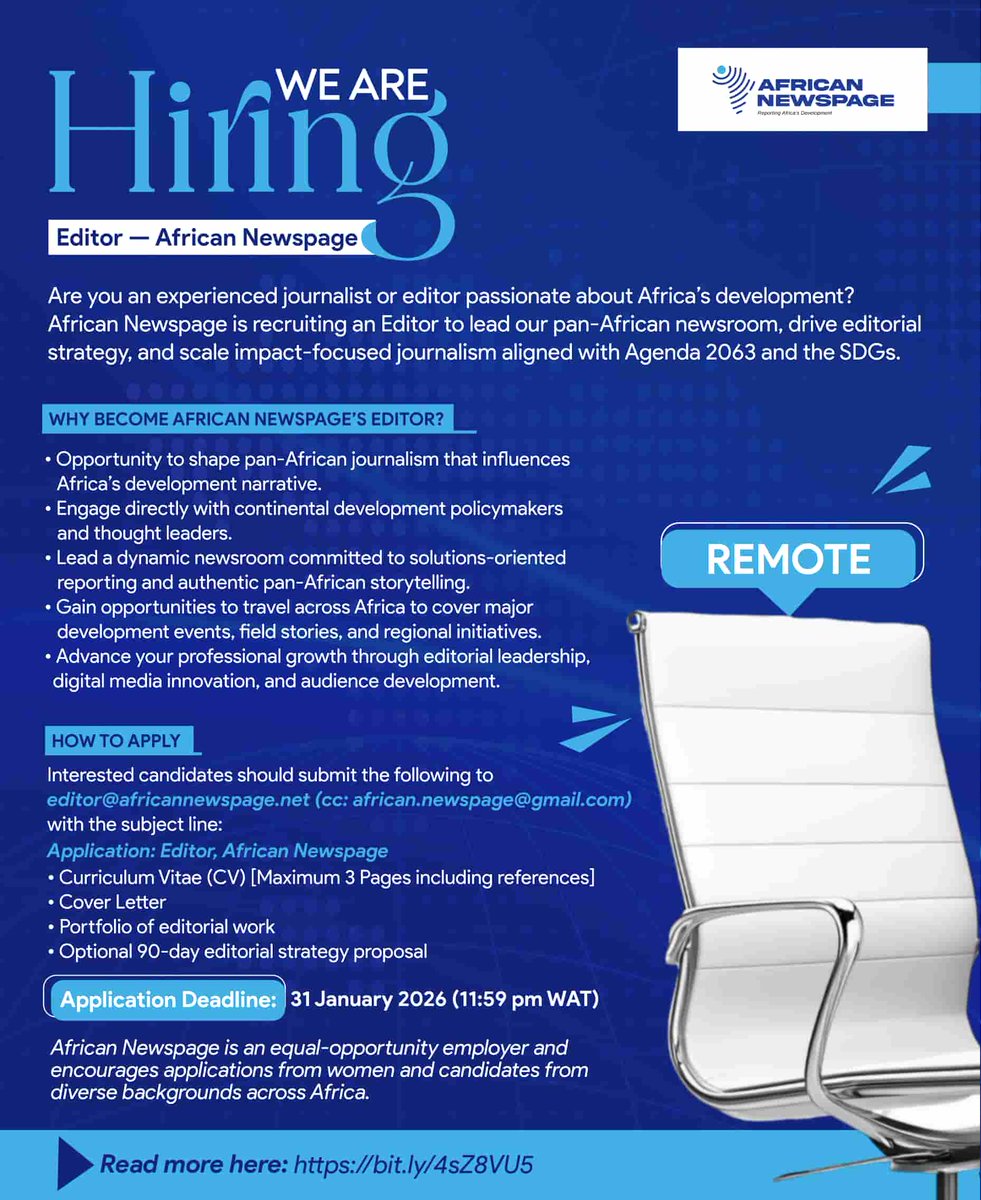 WE ARE
Hiring

AFRICAN NEWSPAGE
Reporting Africa's Development

Editor — African Newspage

Are you an experienced journalist or editor passionate about Africa's development? African Newspage is recruiting an Editor to lead our pan-African newsroom, drive editorial strategy, and scale impact-focused journalism aligned with Agenda 2063 and the SDGs.

WHY BECOME AFRICAN NEWSPAGE'S EDITOR?

• Opportunity to shape pan-African journalism that influences Africa's development narrative.
• Engage directly with continental development policymakers and thought leaders.
• Lead a dynamic newsroom committed to solutions-oriented reporting and authentic pan-African storytelling.
• Gain opportunities to travel across Africa to cover major development events, field stories, and regional initiatives.
• Advance your professional growth through editorial leadership, digital media innovation, and audience development.

REMOTE

HOW TO APPLY

Interested candidates should submit the following to editor@africannewspage.net (cc: african.newspage@gmail.com) with the subject line:
Application: Editor, African Newspage
• Curriculum Vitae (CV) [Maximum 3 Pages including references]
• Cover Letter
• Portfolio of editorial work
• Optional 90-day editorial strategy proposal

Application Deadline: 31 January 2026 (11:59 pm WAT)

African Newspage is an equal-opportunity employer and encourages applications from women and candidates from diverse backgrounds across Africa.

Read more here: https://bit.ly/4sZ8VU5